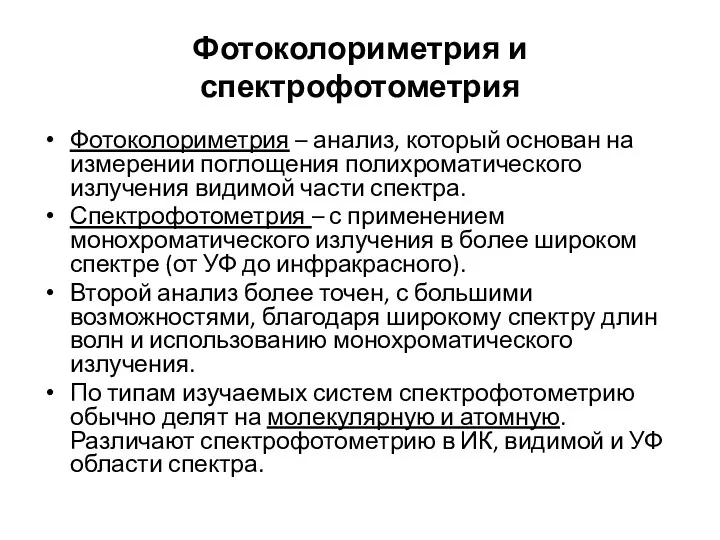 Фотоколориметрия и спектрофотометрия

• Фотоколориметрия – анализ, который основан на измерении поглощения полихроматического излучения видимой части спектра.

• Спектрофотометрия – с применением монохроматического излучения в более широком спектре (от УФ до инфракрасного).

• Второй анализ более точен, с большими возможностями, благодаря широкому спектру длин волн и использованию монохроматического излучения.

• По типам изучаемых систем спектрофотометрию обычно делят на молекулярную и атомную. Различают спектрофотометрию в ИК, видимой и УФ области спектра.